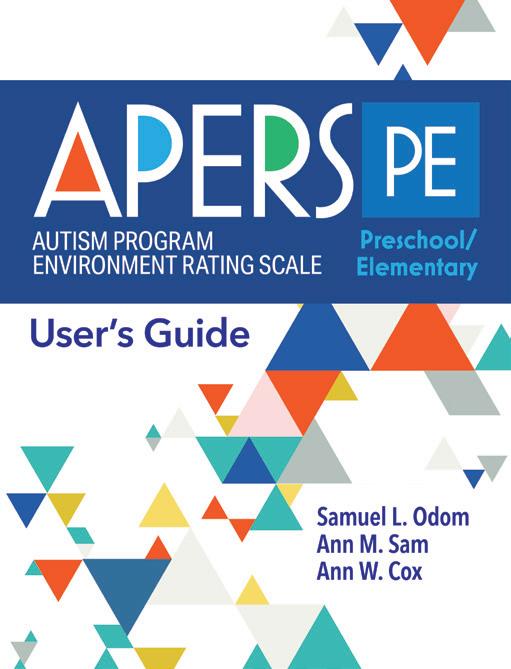 APERS PE

AUTISM PROGRAM
ENVIRONMENT RATING SCALE

Preschool/
Elementary

User's Guide

Samuel L. Odom
Ann M. Sam
Ann W. Cox